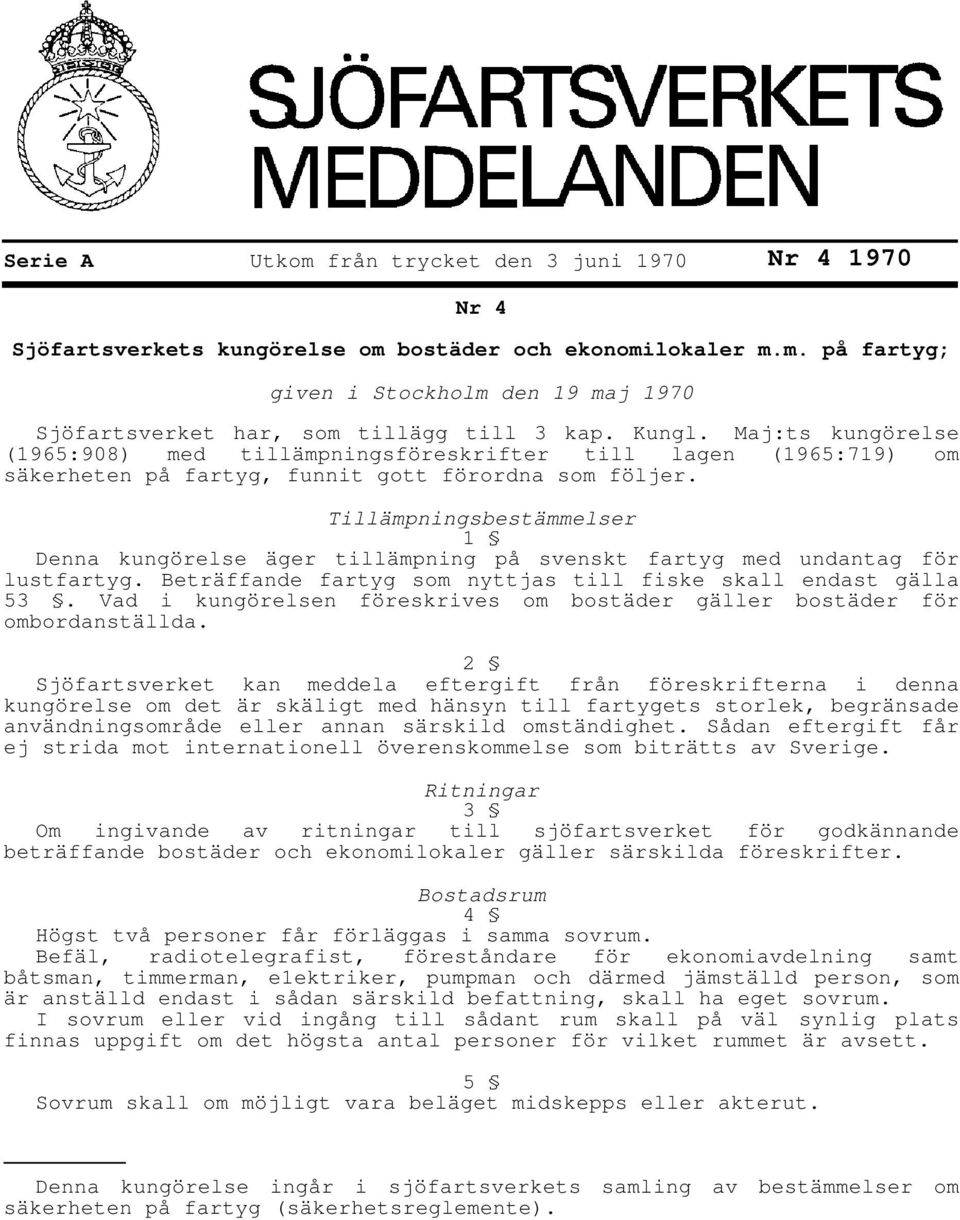 SJÖFARTSVERKETS MEDDELANDEN

Serie A Utkom från trycket den 3 juni 1970 Nr 4 1970

Nr 4

Sjöfartsverkets kungörelse om bostäder och ekonomilokaler m.m. på fartyg;

given i Stockholm den 19 maj 1970

Sjöfartsverket har, som tillägg till 3 kap. Kungl. Maj:ts kungörelse (1965:908) med tillämpningsföreskrifter till lagen (1965:719) om säkerheten på fartyg, funnit gott förordna som följer.

Tillämpningsbestämmelser
1 §
Denna kungörelse äger tillämpning på svenskt fartyg med undantag för lustfartyg. Beträffande fartyg som nyttjas till fiske skall endast gälla 53 §. Vad i kungörelsen föreskrives om bostäder gäller bostäder för ombordanställda.

2 §
Sjöfartsverket kan meddela eftergift från föreskrifterna i denna kungörelse om det är skäligt med hänsyn till fartygets storlek, begränsade användningsområde eller annan särskild omständighet. Sådan eftergift får ej strida mot internationell överenskommelse som biträtts av Sverige.

Ritningar
3 §
Om ingivande av ritningar till sjöfartsverket för godkännande beträffande bostäder och ekonomilokaler gäller särskilda föreskrifter.

Bostadsrum
4 §
Högst två personer får förläggas i samma sovrum.
Befäl, radiotelegrafist, föreståndare för ekonomiavdelning samt båtsman, timmerman, e1ektriker, pumpman och därmed jämställd person, som är anställd endast i sådan särskild befattning, skall ha eget sovrum.
I sovrum eller vid ingång till sådant rum skall på väl synlig plats finnas uppgift om det högsta antal personer för vilket rummet är avsett.

5 §
Sovrum skall om möjligt vara beläget midskepps eller akterut.

Denna kungörelse ingår i sjöfartsverkets samling av bestämmelser om säkerheten på fartyg (säkerhetsreglemente).